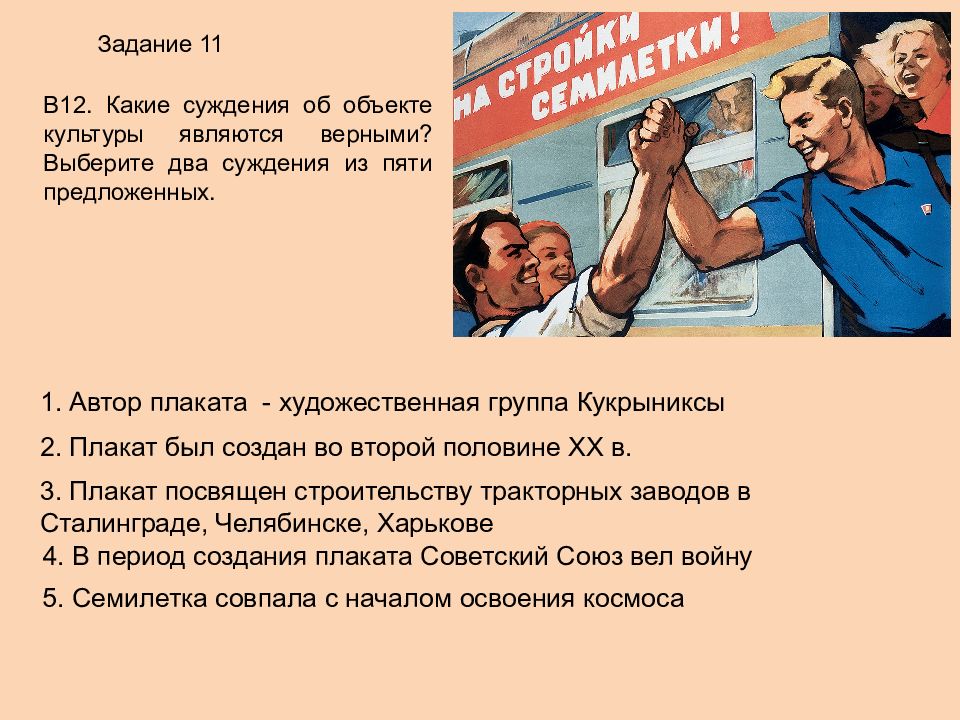 Задание 11

В12. Какие суждения об объекте культуры являются верными? Выберите два суждения из пяти предложенных.

НА СТРОЙКИ СЕМИЛЕТКИ!

1. Автор плаката - художественная группа Кукрыниксы

2. Плакат был создан во второй половине XX в.

3. Плакат посвящен строительству тракторных заводов в Сталинграде, Челябинске, Харькове

4. В период создания плаката Советский Союз вел войну

5. Семилетка совпала с началом освоения космоса